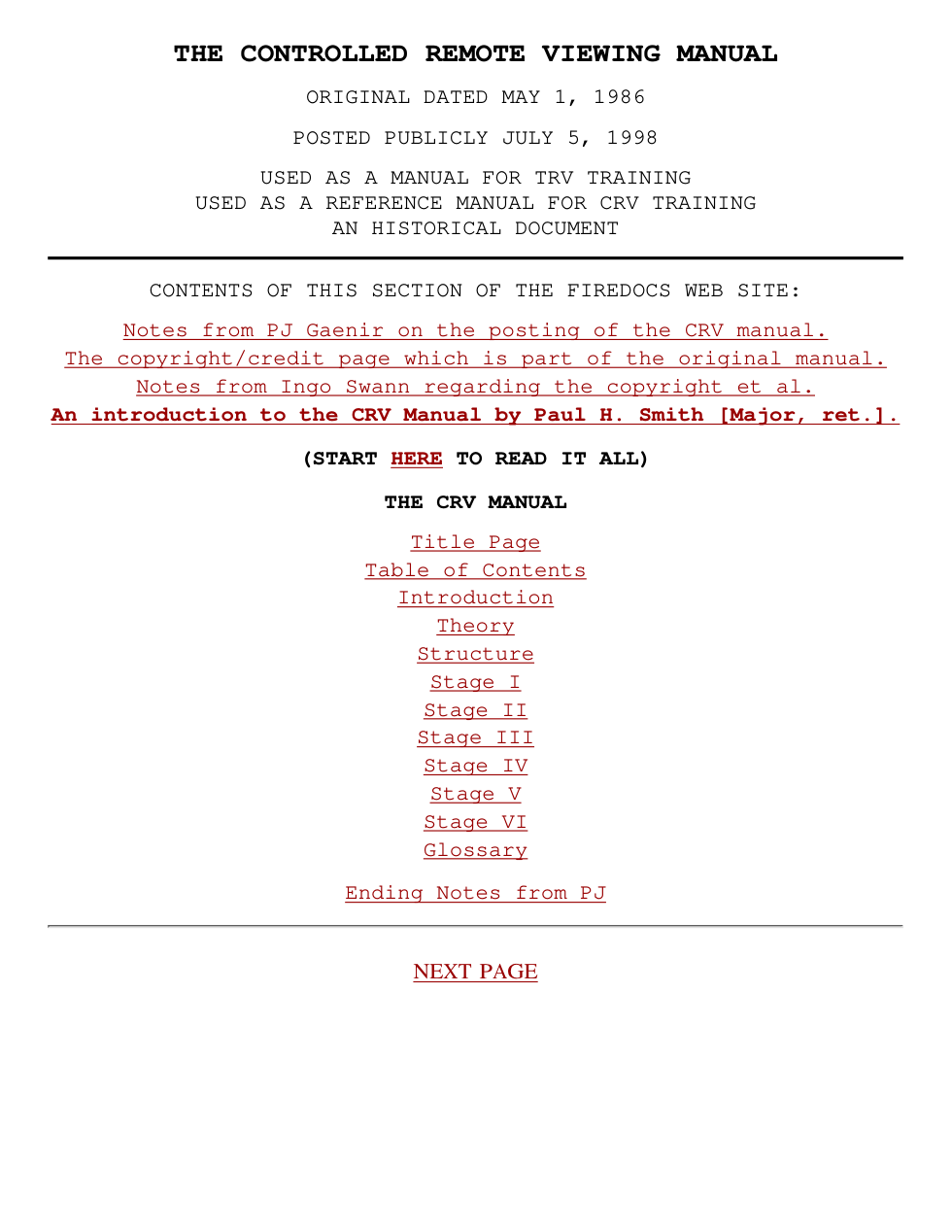 THE CONTROLLED REMOTE VIEWING MANUAL

ORIGINAL DATED MAY 1, 1986

POSTED PUBLICLY JULY 5, 1998

USED AS A MANUAL FOR TRV TRAINING
USED AS A REFERENCE MANUAL FOR CRV TRAINING
AN HISTORICAL DOCUMENT

CONTENTS OF THIS SECTION OF THE FIREDOCS WEB SITE:

Notes from PJ Gaenir on the posting of the CRV manual.
The copyright/credit page which is part of the original manual.
Notes from Ingo Swann regarding the copyright et al.
An introduction to the CRV Manual by Paul H. Smith [Major, ret.].

(START HERE TO READ IT ALL)

THE CRV MANUAL

Title Page
Table of Contents
Introduction
Theory
Structure
Stage I
Stage II
Stage III
Stage IV
Stage V
Stage VI
Glossary

Ending Notes from PJ

NEXT PAGE